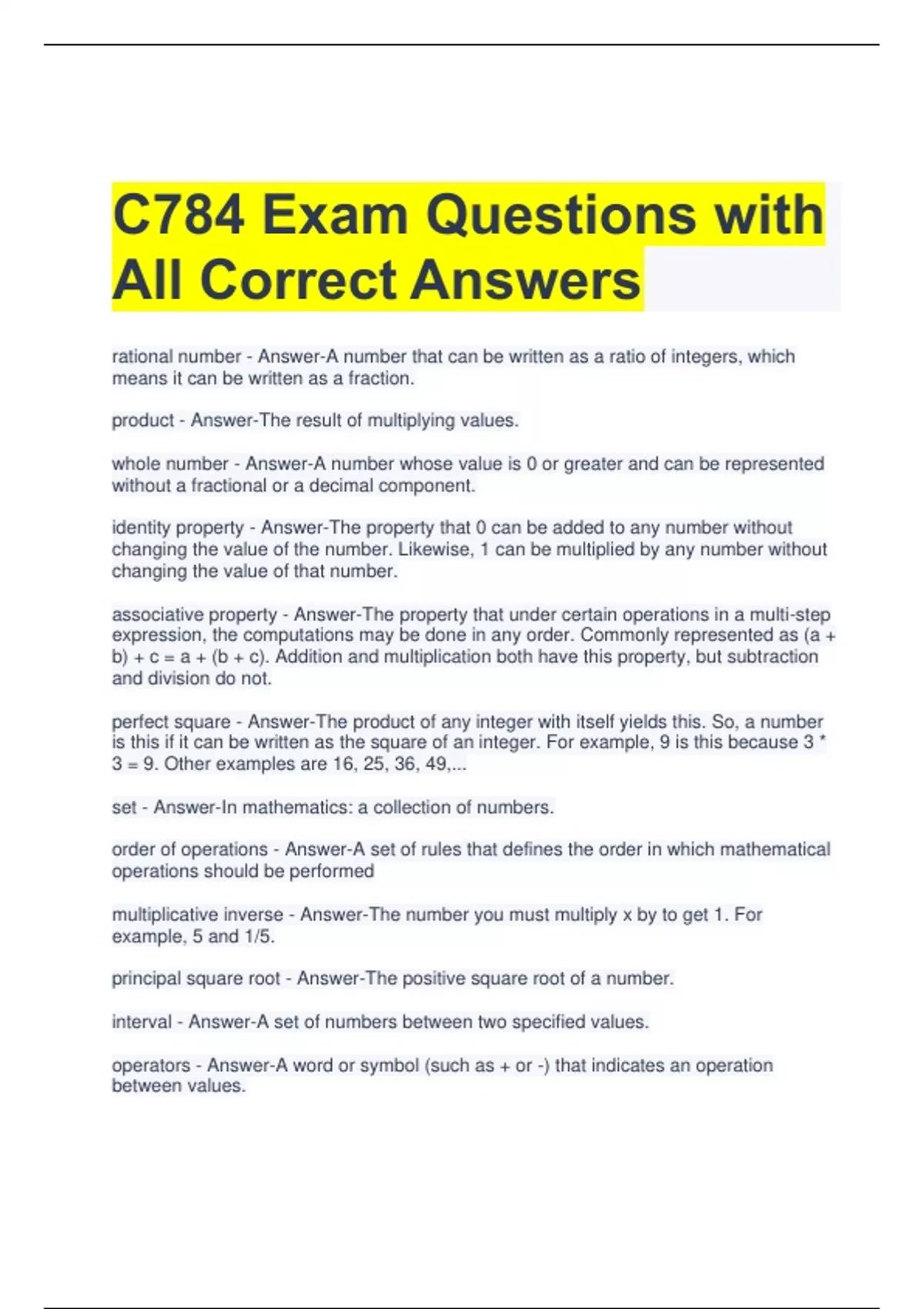 C784 Exam Questions with All Correct Answers

rational number - Answer-A number that can be written as a ratio of integers, which means it can be written as a fraction.

product - Answer-The result of multiplying values.

whole number - Answer-A number whose value is 0 or greater and can be represented without a fractional or a decimal component.

identity property - Answer-The property that 0 can be added to any number without changing the value of the number. Likewise, 1 can be multiplied by any number without changing the value of that number.

associative property - Answer-The property that under certain operations in a multi-step expression, the computations may be done in any order. Commonly represented as (a + b) + c = a + (b + c). Addition and multiplication both have this property, but subtraction and division do not.

perfect square - Answer-The product of any integer with itself yields this. So, a number is this if it can be written as the square of an integer. For example, 9 is this because 3 * 3 = 9. Other examples are 16, 25, 36, 49,...

set - Answer-In mathematics: a collection of numbers.

order of operations - Answer-A set of rules that defines the order in which mathematical operations should be performed

multiplicative inverse - Answer-The number you must multiply x by to get 1. For example, 5 and 1/5.

principal square root - Answer-The positive square root of a number.

interval - Answer-A set of numbers between two specified values.

operators - Answer-A word or symbol (such as + or -) that indicates an operation between values.